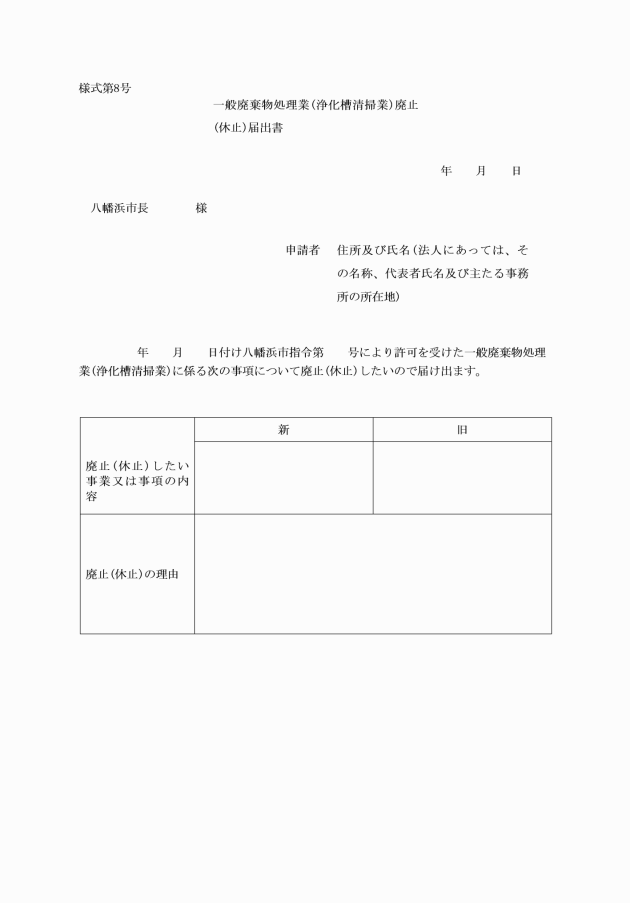 様式第8号

一般廃棄物処理業(浄化槽清掃業)廃止(休止)届出書

年　月　日

八幡浜市長　　様

申請者　住所及び氏名(法人にあっては、その名称、代表者氏名及び主たる事務所の所在地)

年　月　日付け八幡浜市指令第　号により許可を受けた一般廃棄物処理業(浄化槽清掃業)に係る次の事項について廃止(休止)したいので届け出ます。

| | 新 | 旧 |
|---|---|---|
| 廃止(休止)したい事業又は事項の内容 | | |
| 廃止(休止)の理由 | | |